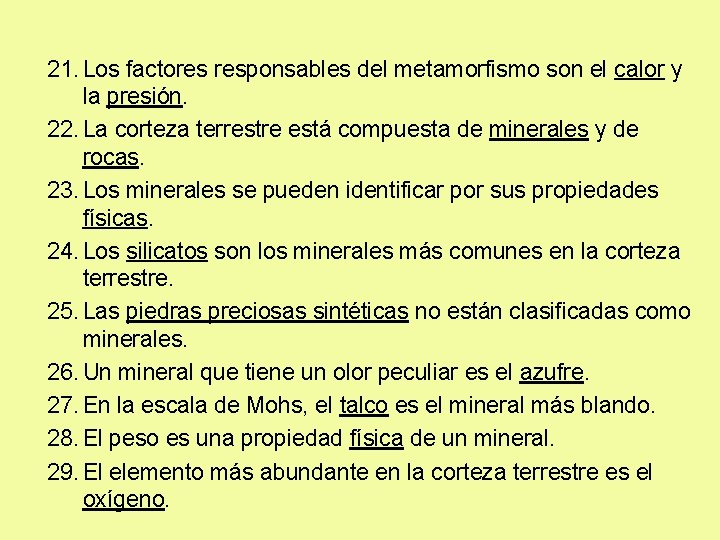 21. Los factores responsables del metamorfismo son el calor y la presión.

22. La corteza terrestre está compuesta de minerales y de rocas.

23. Los minerales se pueden identificar por sus propiedades físicas.

24. Los silicatos son los minerales más comunes en la corteza terrestre.

25. Las piedras preciosas sintéticas no están clasificadas como minerales.

26. Un mineral que tiene un olor peculiar es el azufre.

27. En la escala de Mohs, el talco es el mineral más blando.

28. El peso es una propiedad física de un mineral.

29. El elemento más abundante en la corteza terrestre es el oxígeno.